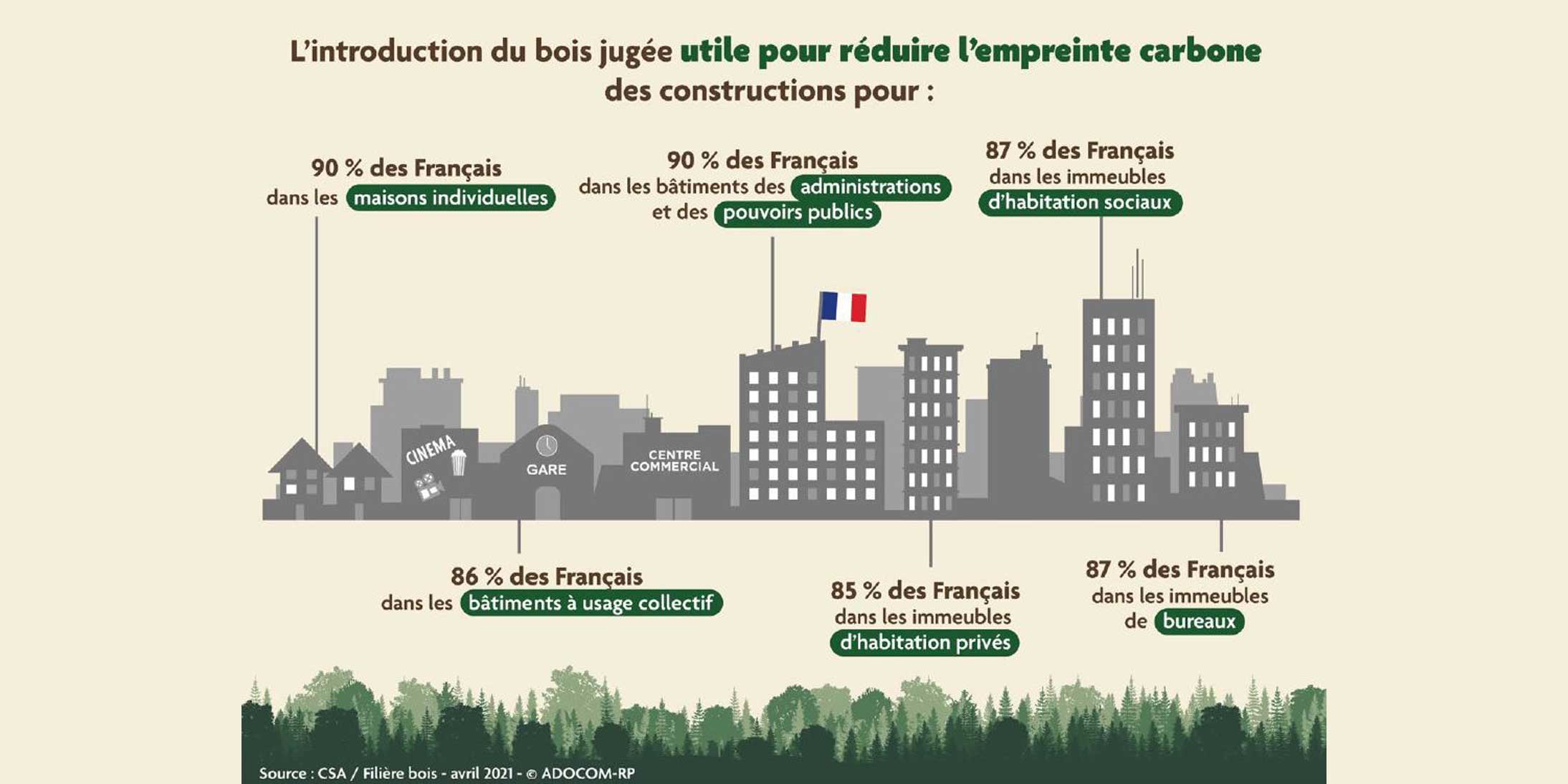 L'introduction du bois jugée utile pour réduire l'empreinte carbone des constructions pour :

90 % des Français dans les maisons individuelles

90 % des Français dans les bâtiments des administrations et des pouvoirs publics

87 % des Français dans les immeubles d'habitation sociaux

CINEMA

GARE

CENTRE COMMERCIAL

86 % des Français dans les bâtiments à usage collectif

85 % des Français dans les immeubles d'habitation privés

87 % des Français dans les immeubles de bureaux

Source : CSA / Filière bois - avril 2021 - © ADOCOM-RP